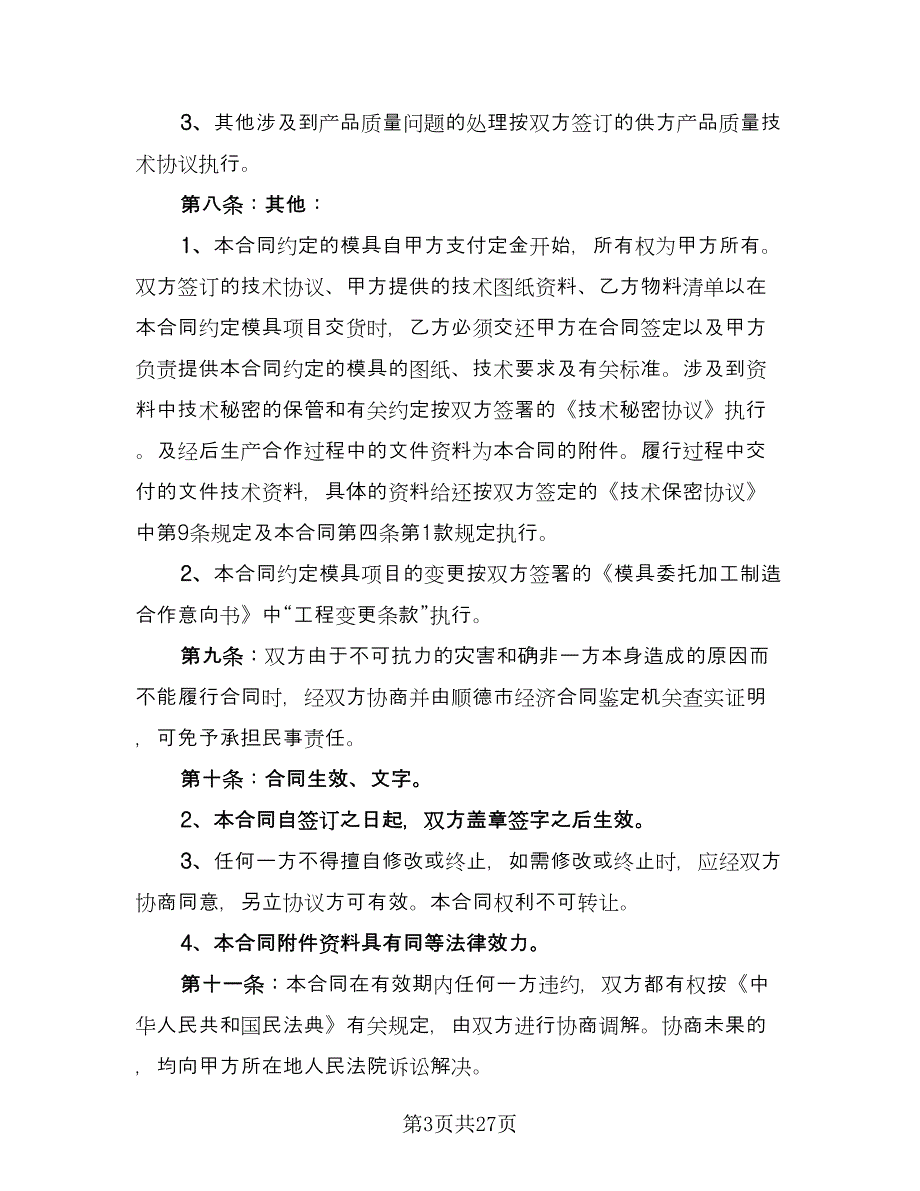 3、其他涉及到产品质量问题的处理按双方签订的供方产品质量技术协议执行。

第八条：其他：

1、本合同约定的模具自甲方支付定金开始，所有权为甲方所有。双方签订的技术协议、甲方提供的技术图纸资料、乙方物料清单以在本合同约定模具项目交货时，乙方必须交还甲方在合同签定以及甲方负责提供本合同约定的模具的图纸、技术要求及有关标准。涉及到资料中技术秘密的保管和有关约定按双方签署的《技术秘密协议》执行。及经后生产合作过程中的文件资料为本合同的附件。履行过程中交付的文件技术资料，具体的资料给还按双方签定的《技术保密协议》中第9条规定及本合同第四条第1款规定执行。

2、本合同约定模具项目的变更按双方签署的《模具委托加工制造合作意向书》中“工程变更条款”执行。

第九条：双方由于不可抗力的灾害和确非一方本身造成的原因而不能履行合同时，经双方协商并由顺德市经济合同鉴定机关查实证明，可免予承担民事责任。

第十条：合同生效、文字。

2、本合同自签订之日起，双方盖章签字之后生效。

3、任何一方不得擅自修改或终止，如需修改或终止时，应经双方协商同意，另立协议方可有效。本合同权利不可转让。

4、本合同附件资料具有同等法律效力。

第十一条：本合同在有效期内任何一方违约，双方都有权按《中华人民共和国民法典》有关规定，由双方进行协商调解。协商未果的，均向甲方所在地人民法院诉讼解决。

第3页共27页